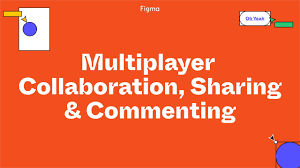 Figma

Oh Yeah

Multiplayer Collaboration, Sharing & Commenting